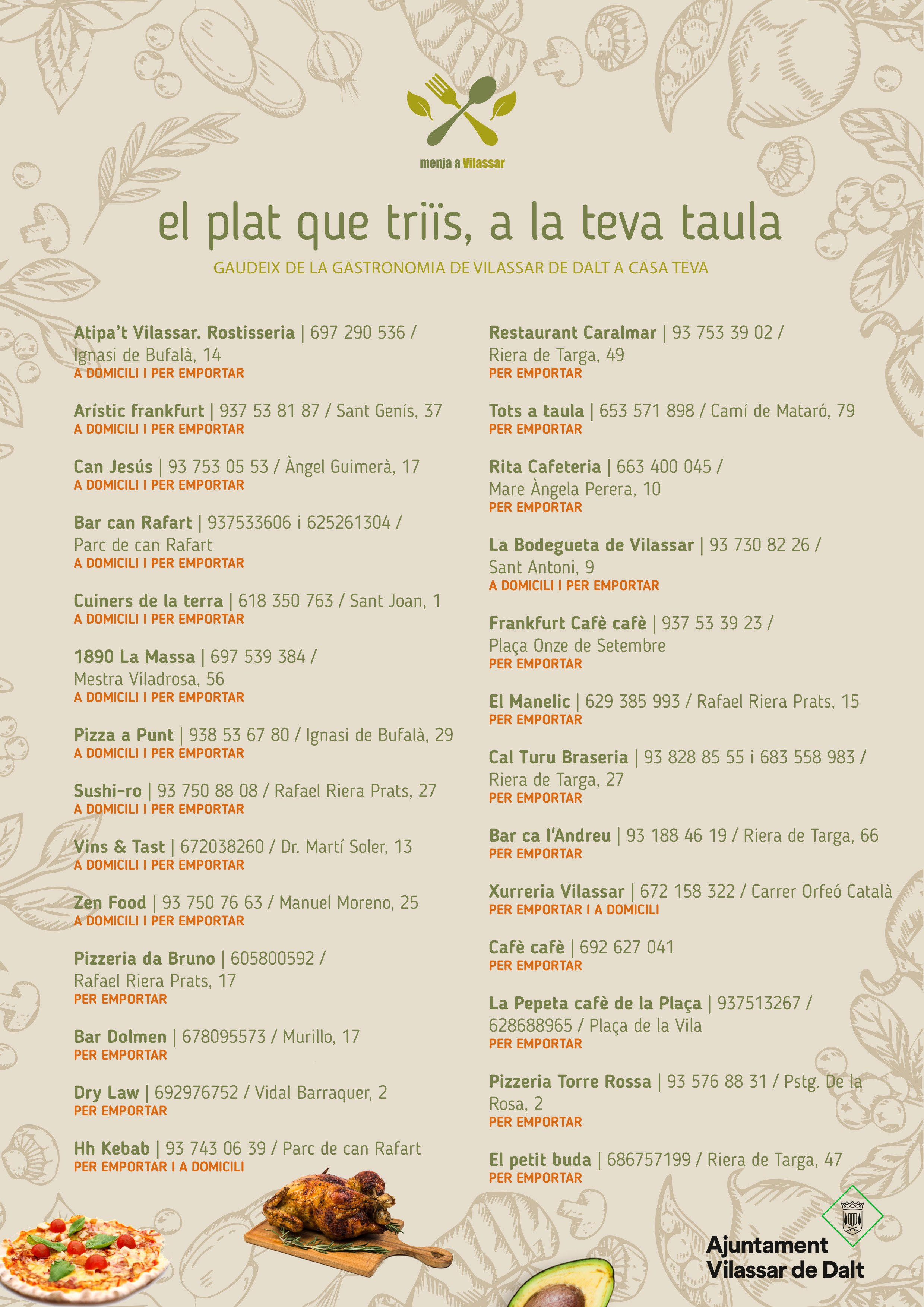 menja a Vilassar

el plat que triïs, a la teva taula

GAUDEIX DE LA GASTRONOMIA DE VILASSAR DE DALT A CASA TEVA

Atipa't Vilassar. Rostisseria | 697 290 536 / Ignasi de Bufalà, 14
A DOMICILI I PER EMPORTAR

Arístic frankfurt | 937 53 81 87 / Sant Genís, 37
A DOMICILI I PER EMPORTAR

Can Jesús | 93 753 05 53 / Àngel Guimerà, 17
A DOMICILI I PER EMPORTAR

Bar can Rafart | 937533606 i 625261304 / Parc de can Rafart
A DOMICILI I PER EMPORTAR

Cuiners de la terra | 618 350 763 / Sant Joan, 1
A DOMICILI I PER EMPORTAR

1890 La Massa | 697 539 384 / Mestra Viladrosa, 56
A DOMICILI I PER EMPORTAR

Pizza a Punt | 938 53 67 80 / Ignasi de Bufalà, 29
A DOMICILI I PER EMPORTAR

Sushi-ro | 93 750 88 08 / Rafael Riera Prats, 27
A DOMICILI I PER EMPORTAR

Vins & Tast | 672038260 / Dr. Martí Soler, 13
A DOMICILI I PER EMPORTAR

Zen Food | 93 750 76 63 / Manuel Moreno, 25
A DOMICILI I PER EMPORTAR

Pizzeria da Bruno | 605800592 / Rafael Riera Prats, 17
PER EMPORTAR

Bar Dolmen | 678095573 / Murillo, 17
PER EMPORTAR

Dry Law | 692976752 / Vidal Barraquer, 2
PER EMPORTAR

Hh Kebab | 93 743 06 39 / Parc de can Rafart
PER EMPORTAR I A DOMICILI

Restaurant Caralmar | 93 753 39 02 / Riera de Targa, 49
PER EMPORTAR

Tots a taula | 653 571 898 / Camí de Mataró, 79
PER EMPORTAR

Rita Cafeteria | 663 400 045 / Mare Àngela Perera, 10
PER EMPORTAR

La Bodegueta de Vilassar | 93 730 82 26 / Sant Antoni, 9
A DOMICILI I PER EMPORTAR

Frankfurt Cafè cafè | 937 53 39 23 / Plaça Onze de Setembre
PER EMPORTAR

El Manelic | 629 385 993 / Rafael Riera Prats, 15
PER EMPORTAR

Cal Turu Braseria | 93 828 85 55 i 683 558 983 / Riera de Targa, 27
PER EMPORTAR

Bar ca l'Andreu | 93 188 46 19 / Riera de Targa, 66
PER EMPORTAR

Xurreria Vilassar | 672 158 322 / Carrer Orfeó Català
PER EMPORTAR I A DOMICILI

Cafè cafè | 692 627 041
PER EMPORTAR

La Pepeta cafè de la Plaça | 937513267 / 628688965 / Plaça de la Vila
PER EMPORTAR

Pizzeria Torre Rossa | 93 576 88 31 / Pstg. De la Rosa, 2
PER EMPORTAR

El petit buda | 686757199 / Riera de Targa, 47
PER EMPORTAR

Ajuntament Vilassar de Dalt